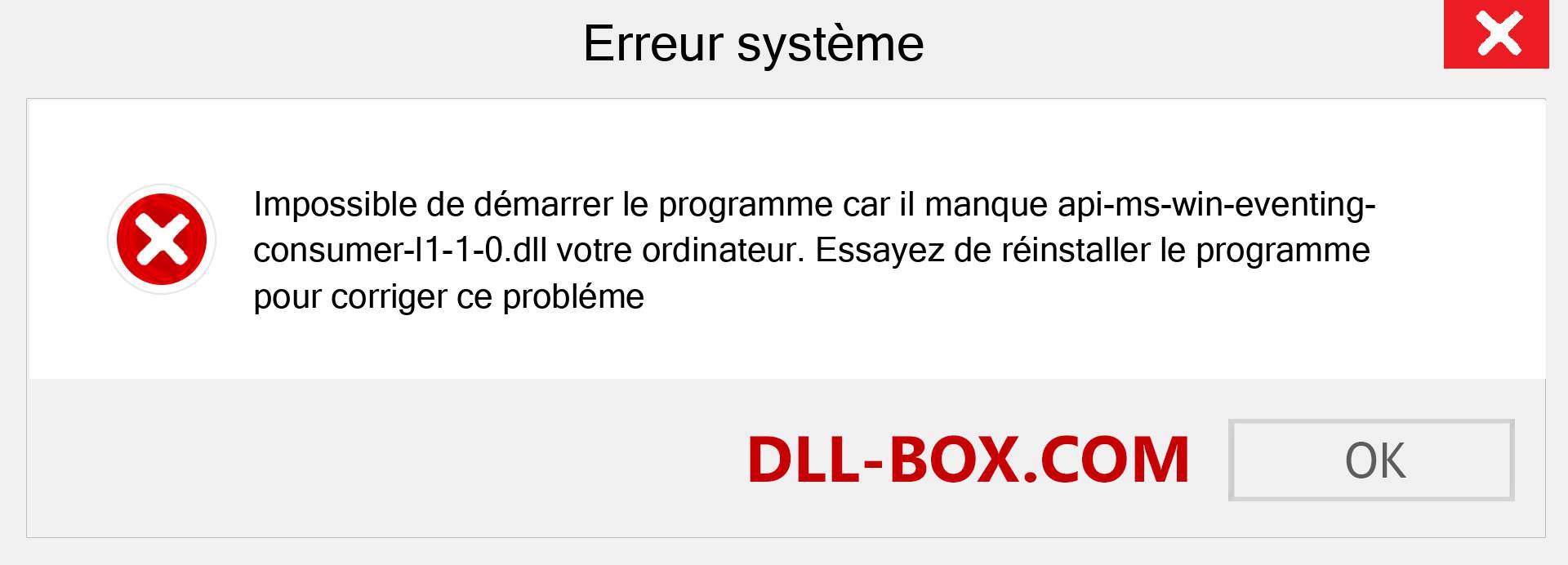 Erreur système

Impossible de démarrer le programme car il manque api-ms-win-eventing-consumer-l1-1-0.dll votre ordinateur. Essayez de réinstaller le programme pour corriger ce probléme

DLL-BOX.COM

OK